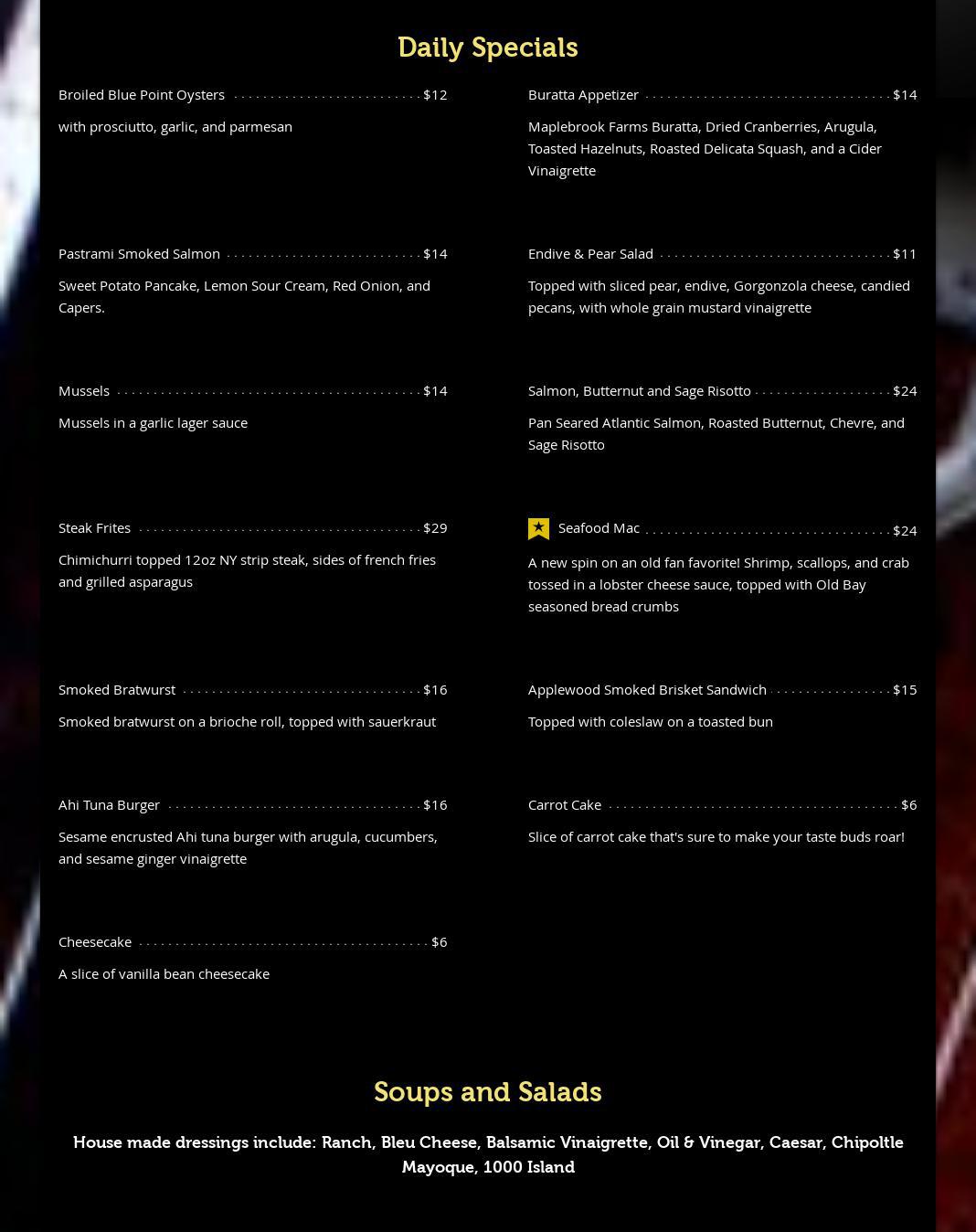 Daily Specials

Broiled Blue Point Oysters $12

with prosciutto, garlic, and parmesan

Pastrami Smoked Salmon $14

Sweet Potato Pancake, Lemon Sour Cream, Red Onion, and Capers.

Mussels $14

Mussels in a garlic lager sauce

Steak Frites $29

Chimichurri topped 12oz NY strip steak, sides of french fries and grilled asparagus

Smoked Bratwurst $16

Smoked bratwurst on a brioche roll, topped with sauerkraut

Ahi Tuna Burger $16

Sesame encrusted Ahi tuna burger with arugula, cucumbers, and sesame ginger vinaigrette

Cheesecake $6

A slice of vanilla bean cheesecake

Buratta Appetizer $14

Maplebrook Farms Buratta, Dried Cranberries, Arugula, Toasted Hazelnuts, Roasted Delicata Squash, and a Cider Vinaigrette

Endive & Pear Salad $11

Topped with sliced pear, endive, Gorgonzola cheese, candied pecans, with whole grain mustard vinaigrette

Salmon, Butternut and Sage Risotto $24

Pan Seared Atlantic Salmon, Roasted Butternut, Chevre, and Sage Risotto

Seafood Mac $24

A new spin on an old fan favorite! Shrimp, scallops, and crab tossed in a lobster cheese sauce, topped with Old Bay seasoned bread crumbs

Applewood Smoked Brisket Sandwich $15

Topped with coleslaw on a toasted bun

Carrot Cake $6

Slice of carrot cake that's sure to make your taste buds roar!

Soups and Salads

House made dressings include: Ranch, Bleu Cheese, Balsamic Vinaigrette, Oil & Vinegar, Caesar, Chipoltle Mayoque, 1000 Island